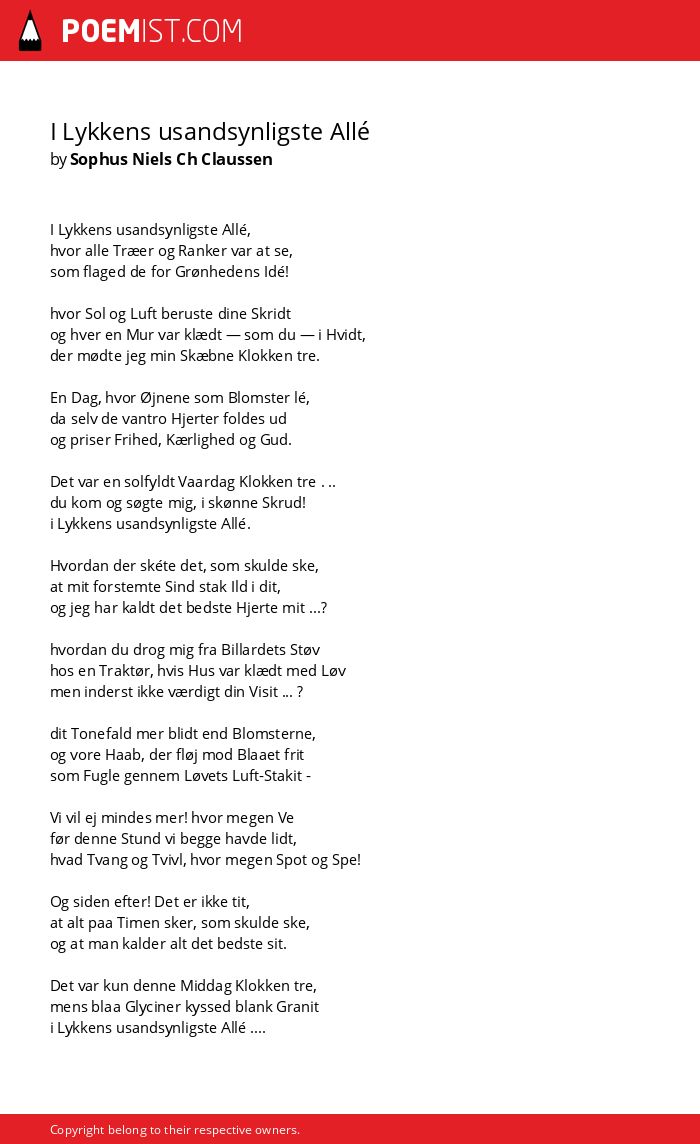 POEMIST.COM

I Lykkens usandsynligste Allé
by Sophus Niels Ch Claussen

I Lykkens usandsynligste Allé,
hvor alle Træer og Ranker var at se,
som flaged de for Grønhedens Idé!

hvor Sol og Luft beruste dine Skridt
og hver en Mur var klædt — som du — i Hvidt,
der mødte jeg min Skæbne Klokken tre.

En Dag, hvor Øjnene som Blomster lé,
da selv de vantro Hjerter foldes ud
og priser Frihed, Kærlighed og Gud.

Det var en solfyldt Vaardag Klokken tre . ..
du kom og søgte mig, i skønne Skrud!
i Lykkens usandsynligste Allé.

Hvordan der skéte det, som skulde ske,
at mit forstemte Sind stak Ild i dit,
og jeg har kaldt det bedste Hjerte mit ...?

hvordan du drog mig fra Billardets Støv
hos en Traktør, hvis Hus var klædt med Løv
men inderst ikke værdigt din Visit ... ?

dit Tonefald mer blidt end Blomsterne,
og vore Haab, der fløj mod Blaaet frit
som Fugle gennem Løvets Luft-Stakit -

Vi vil ej mindes mer! hvor megen Ve
før denne Stund vi begge havde lidt,
hvad Tvang og Tvivl, hvor megen Spot og Spe!

Og siden efter! Det er ikke tit,
at alt paa Timen sker, som skulde ske,
og at man kalder alt det bedste sit.

Det var kun denne Middag Klokken tre,
mens blaa Glyciner kyssed blank Granit
i Lykkens usandsynligste Allé ....

Copyright belong to their respective owners.